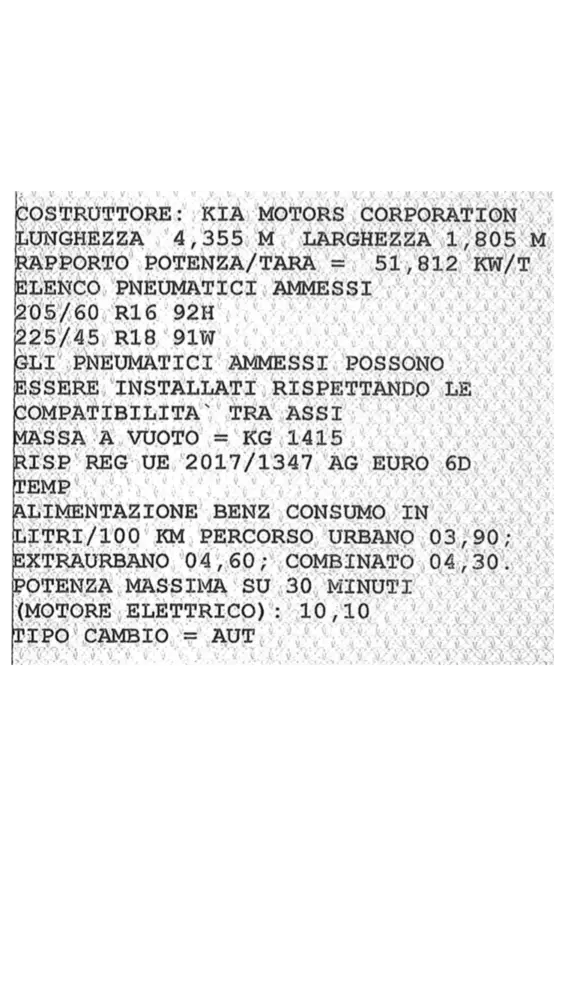 COSTRUTTORE: KIA MOTORS CORPORATION
LUNGHEZZA 4,355 M LARGHEZZA 1,805 M
RAPPORTO POTENZA/TARA = 51,812 KW/T
ELENCO PNEUMATICI AMMESSI
205/60 R16 92H
225/45 R18 91W
GLI PNEUMATICI AMMESSI POSSONO ESSERE INSTALLATI RISPETTANDO LE COMPATIBILITA` TRA ASSI
MASSA A VUOTO = KG 1415
RISP REG UE 2017/1347 AG EURO 6D TEMP
ALIMENTAZIONE BENZ CONSUMO IN LITRI/100 KM PERCORSO URBANO 03,90; EXTRAURBANO 04,60; COMBINATO 04,30.
POTENZA MASSIMA SU 30 MINUTI (MOTORE ELETTRICO): 10,10
TIPO CAMBIO = AUT